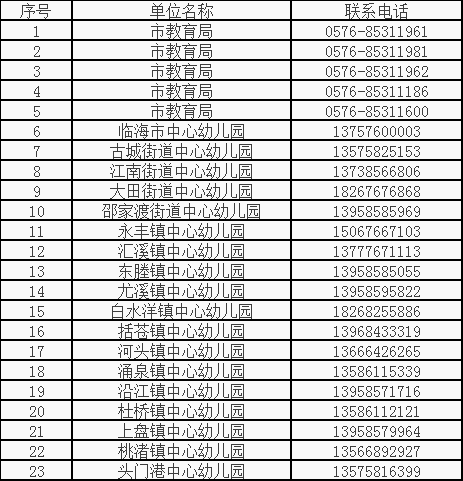 | 序号 | 单位名称 | 联系电话 |
|---|---|---|
| 1 | 市教育局 | 0576-85311961 |
| 2 | 市教育局 | 0576-85311981 |
| 3 | 市教育局 | 0576-85311962 |
| 4 | 市教育局 | 0576-85311186 |
| 5 | 市教育局 | 0576-85311600 |
| 6 | 临海市中心幼儿园 | 13757600003 |
| 7 | 古城街道中心幼儿园 | 13575825153 |
| 8 | 江南街道中心幼儿园 | 13738566806 |
| 9 | 大田街道中心幼儿园 | 18267676868 |
| 10 | 邵家渡街道中心幼儿园 | 13958585969 |
| 11 | 永丰镇中心幼儿园 | 15067667103 |
| 12 | 汇溪镇中心幼儿园 | 13777671113 |
| 13 | 东塍镇中心幼儿园 | 13958585055 |
| 14 | 尤溪镇中心幼儿园 | 13958595822 |
| 15 | 白水洋镇中心幼儿园 | 18268255886 |
| 16 | 括苍镇中心幼儿园 | 13968433319 |
| 17 | 河头镇中心幼儿园 | 13666426265 |
| 18 | 涌泉镇中心幼儿园 | 13586115339 |
| 19 | 沿江镇中心幼儿园 | 13958571716 |
| 20 | 杜桥镇中心幼儿园 | 13586112121 |
| 21 | 上盘镇中心幼儿园 | 13958579964 |
| 22 | 桃渚镇中心幼儿园 | 13566892927 |
| 23 | 头门港中心幼儿园 | 13575816399 |